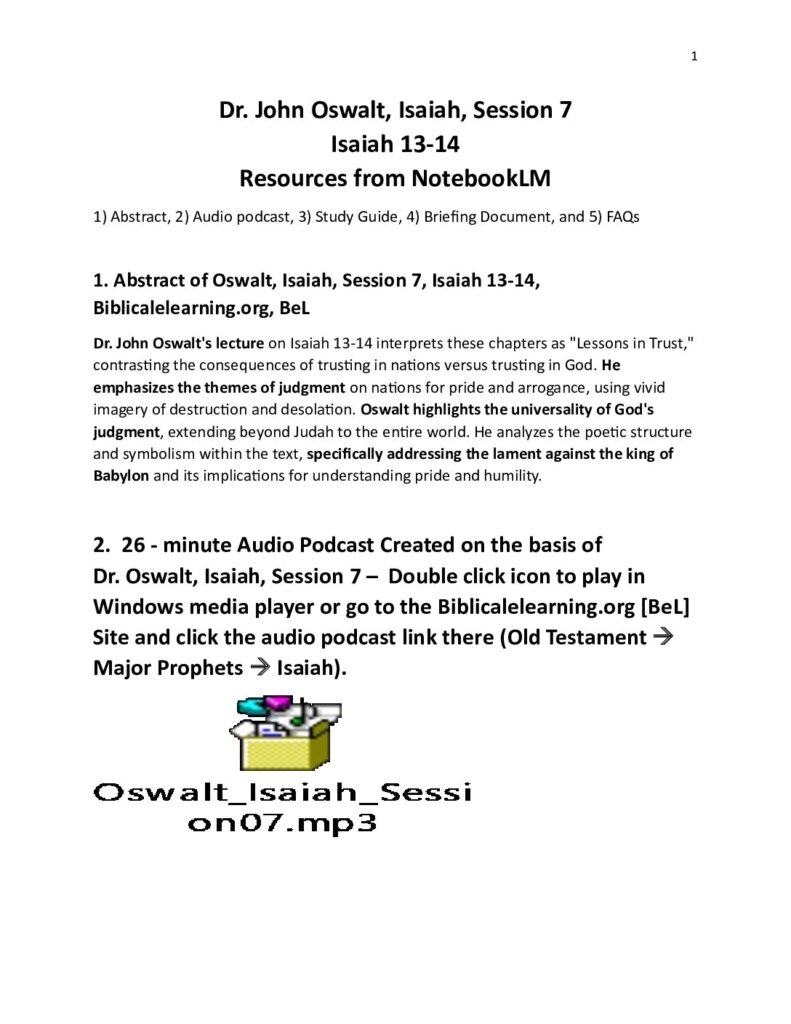 1

Dr. John Oswalt, Isaiah, Session 7
Isaiah 13-14
Resources from NotebookLM

1) Abstract, 2) Audio podcast, 3) Study Guide, 4) Briefing Document, and 5) FAQs

1. Abstract of Oswalt, Isaiah, Session 7, Isaiah 13-14, Biblicalelearning.org, BeL

Dr. John Oswalt's lecture on Isaiah 13-14 interprets these chapters as "Lessons in Trust," contrasting the consequences of trusting in nations versus trusting in God. He emphasizes the themes of judgment on nations for pride and arrogance, using vivid imagery of destruction and desolation. Oswalt highlights the universality of God's judgment, extending beyond Judah to the entire world. He analyzes the poetic structure and symbolism within the text, specifically addressing the lament against the king of Babylon and its implications for understanding pride and humility.

2. 26 - minute Audio Podcast Created on the basis of Dr. Oswalt, Isaiah, Session 7 – Double click icon to play in Windows media player or go to the Biblicalelearning.org [BeL] Site and click the audio podcast link there (Old Testament → Major Prophets → Isaiah).

Oswalt_Isaiah_Session07.mp3